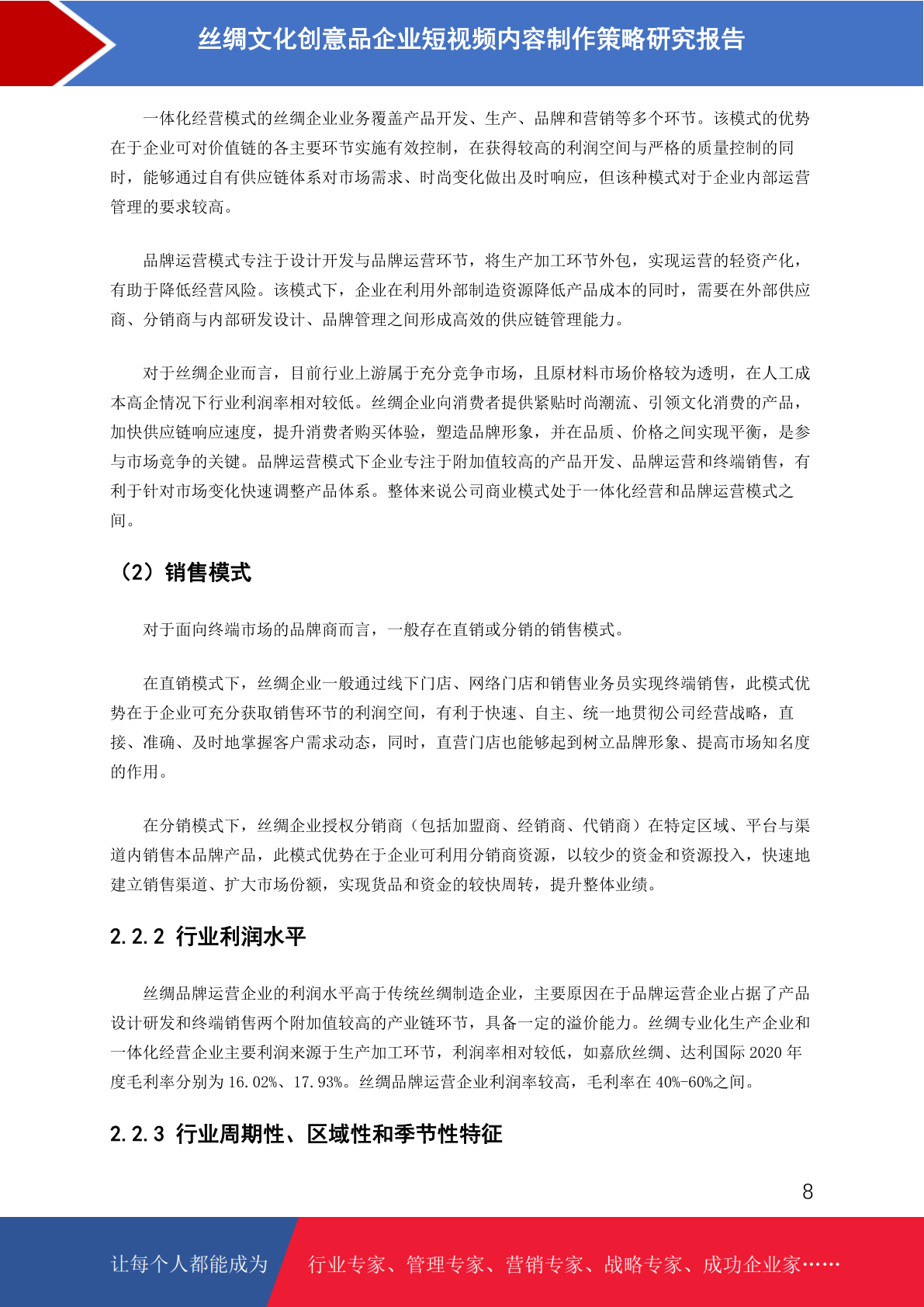 丝绸文化创意品企业短视频内容制作策略研究报告

一体化经营模式的丝绸企业业务覆盖产品开发、生产、品牌和营销等多个环节。该模式的优势在于企业可对价值链的各主要环节实施有效控制，在获得较高的利润空间与严格的质量控制的同时，能够通过自有供应链体系对市场需求、时尚变化做出及时响应，但该种模式对于企业内部运营管理的要求较高。

品牌运营模式专注于设计开发与品牌运营环节，将生产加工环节外包，实现运营的轻资产化，有助于降低经营风险。该模式下，企业在利用外部制造资源降低产品成本的同时，需要在外部供应商、分销商与内部研发设计、品牌管理之间形成高效的供应链管理能力。

对于丝绸企业而言，目前行业上游属于充分竞争市场，且原材料市场价格较为透明，在人工成本高企情况下行业利润率相对较低。丝绸企业向消费者提供紧贴时尚潮流、引领文化消费的产品，加快供应链响应速度，提升消费者购买体验，塑造品牌形象，并在品质、价格之间实现平衡，是参与市场竞争的关键。品牌运营模式下企业专注于附加值较高的产品开发、品牌运营和终端销售，有利于针对市场变化快速调整产品体系。整体来说公司商业模式处于一体化经营和品牌运营模式之间。

（2）销售模式

对于面向终端市场的品牌商而言，一般存在直销或分销的销售模式。

在直销模式下，丝绸企业一般通过线下门店、网络门店和销售业务员实现终端销售，此模式优势在于企业可充分获取销售环节的利润空间，有利于快速、自主、统一地贯彻公司经营战略，直接、准确、及时地掌握客户需求动态，同时，直营门店也能够起到树立品牌形象、提高市场知名度的作用。

在分销模式下，丝绸企业授权分销商（包括加盟商、经销商、代销商）在特定区域、平台与渠道内销售本品牌产品，此模式优势在于企业可利用分销商资源，以较少的资金和资源投入，快速地建立销售渠道、扩大市场份额，实现货品和资金的较快周转，提升整体业绩。

2.2.2 行业利润水平

丝绸品牌运营企业的利润水平高于传统丝绸制造企业，主要原因在于品牌运营企业占据了产品设计研发和终端销售两个附加值较高的产业链环节，具备一定的溢价能力。丝绸专业化生产企业和一体化经营企业主要利润来源于生产加工环节，利润率相对较低，如嘉欣丝绸、达利国际 2020 年度毛利率分别为 16.02%、17.93%。丝绸品牌运营企业利润率较高，毛利率在 40%-60%之间。

2.2.3 行业周期性、区域性和季节性特征

8

让每个人都能成为

行业专家、管理专家、营销专家、战略专家、成功企业家……